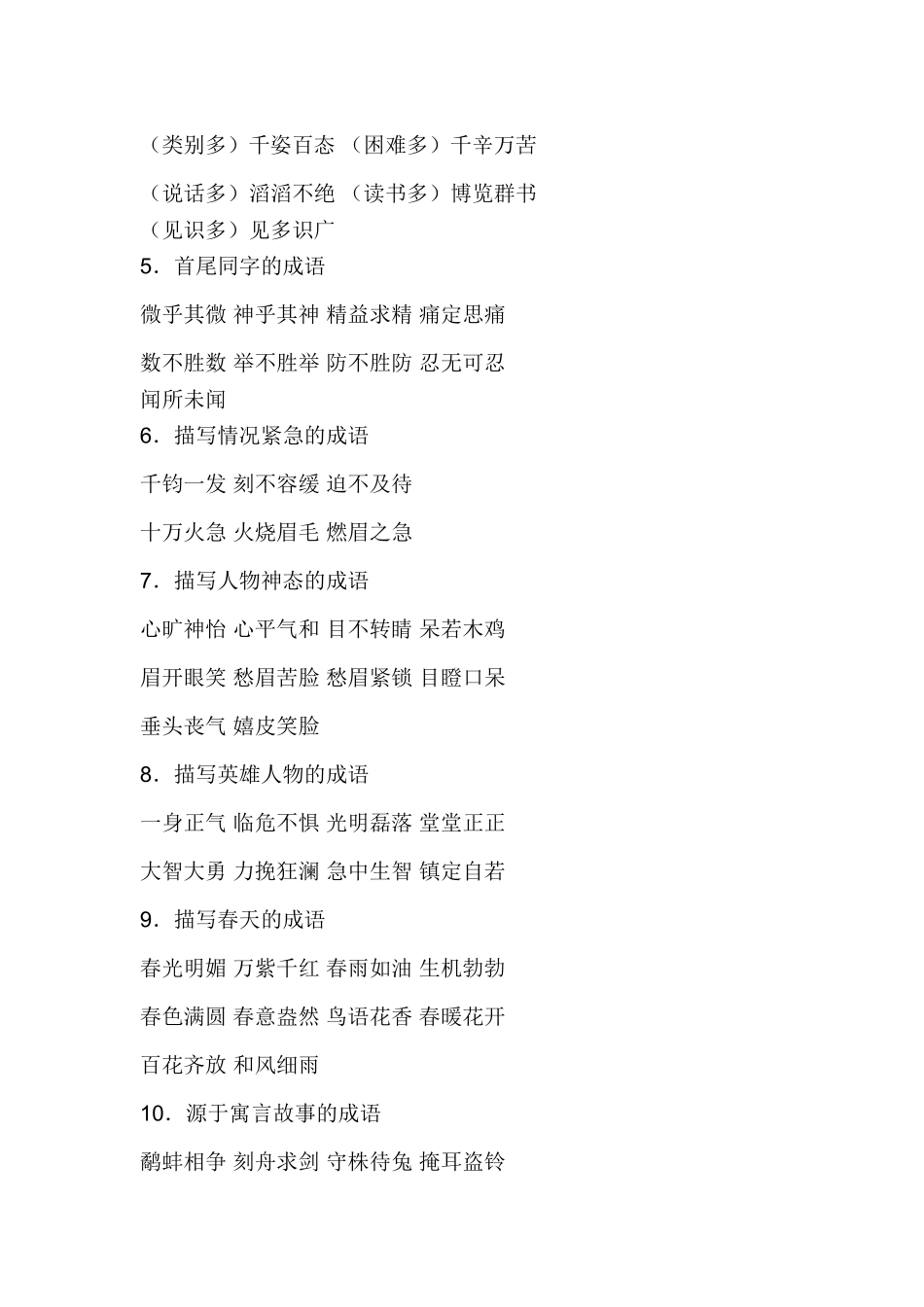 （类别多）千姿百态 （困难多）千辛万苦

（说话多）滔滔不绝 （读书多）博览群书
（见识多）见多识广
5．首尾同字的成语

微乎其微 神乎其神 精益求精 痛定思痛

数不胜数 举不胜举 防不胜防 忍无可忍
闻所未闻
6．描写情况紧急的成语

千钧一发 刻不容缓 迫不及待

十万火急 火烧眉毛 燃眉之急

7．描写人物神态的成语

心旷神怡 心平气和 目不转睛 呆若木鸡

眉开眼笑 愁眉苦脸 愁眉紧锁 目瞪口呆

垂头丧气 嬉皮笑脸

8．描写英雄人物的成语

一身正气 临危不惧 光明磊落 堂堂正正

大智大勇 力挽狂澜 急中生智 镇定自若

9．描写春天的成语

春光明媚 万紫千红 春雨如油 生机勃勃

春色满圆 春意盎然 鸟语花香 春暖花开

百花齐放 和风细雨

10．源于寓言故事的成语

鹬蚌相争 刻舟求剑 守株待兔 掩耳盗铃